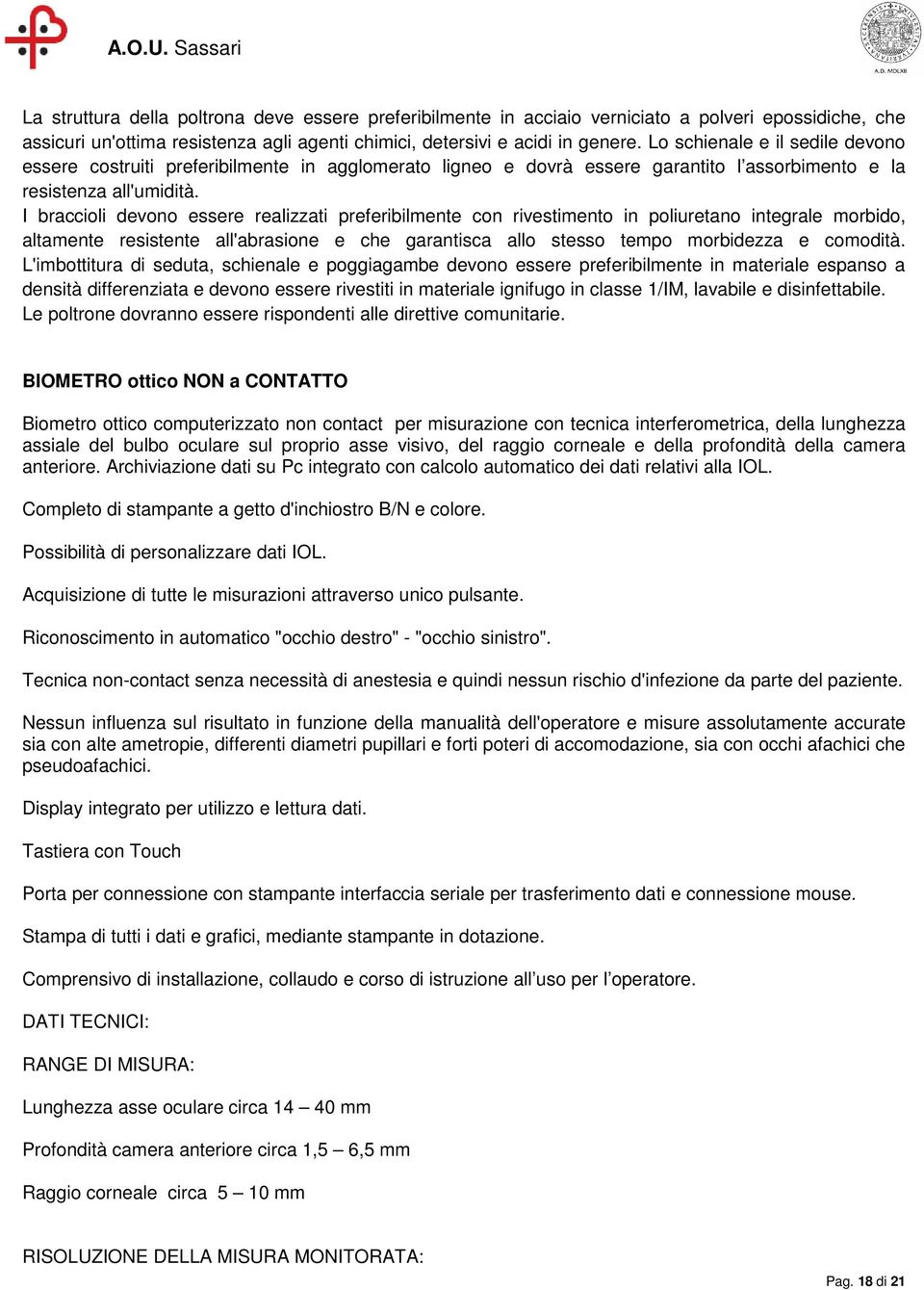 A.O.U. Sassari

A.D. MDLXII

La struttura della poltrona deve essere preferibilmente in acciaio verniciato a polveri epossidiche, che assicuri un'ottima resistenza agli agenti chimici, detersivi e acidi in genere. Lo schienale e il sedile devono essere costruiti preferibilmente in agglomerato ligneo e dovrà essere garantito l'assorbimento e la resistenza all'umidità.
I braccioli devono essere realizzati preferibilmente con rivestimento in poliuretano integrale morbido, altamente resistente all'abrasione e che garantisca allo stesso tempo morbidezza e comodità. L'imbottitura di seduta, schienale e poggiagambe devono essere preferibilmente in materiale espanso a densità differenziata e devono essere rivestiti in materiale ignifugo in classe 1/IM, lavabile e disinfettabile.
Le poltrone dovranno essere rispondenti alle direttive comunitarie.

BIOMETRO ottico NON a CONTATTO

Biometro ottico computerizzato non contact per misurazione con tecnica interferometrica, della lunghezza assiale del bulbo oculare sul proprio asse visivo, del raggio corneale e della profondità della camera anteriore. Archiviazione dati su Pc integrato con calcolo automatico dei dati relativi alla IOL.

Completo di stampante a getto d'inchiostro B/N e colore.

Possibilità di personalizzare dati IOL.

Acquisizione di tutte le misurazioni attraverso unico pulsante.

Riconoscimento in automatico "occhio destro" - "occhio sinistro".

Tecnica non-contact senza necessità di anestesia e quindi nessun rischio d'infezione da parte del paziente.

Nessun influenza sul risultato in funzione della manualità dell'operatore e misure assolutamente accurate sia con alte ametropie, differenti diametri pupillari e forti poteri di accomodazione, sia con occhi afachici che pseudoafachici.

Display integrato per utilizzo e lettura dati.

Tastiera con Touch

Porta per connessione con stampante interfaccia seriale per trasferimento dati e connessione mouse.

Stampa di tutti i dati e grafici, mediante stampante in dotazione.

Comprensivo di installazione, collaudo e corso di istruzione all'uso per l'operatore.

DATI TECNICI:

RANGE DI MISURA:

Lunghezza asse oculare circa 14 – 40 mm

Profondità camera anteriore circa 1,5 – 6,5 mm

Raggio corneale circa 5 – 10 mm

RISOLUZIONE DELLA MISURA MONITORATA:

Pag. 18 di 21